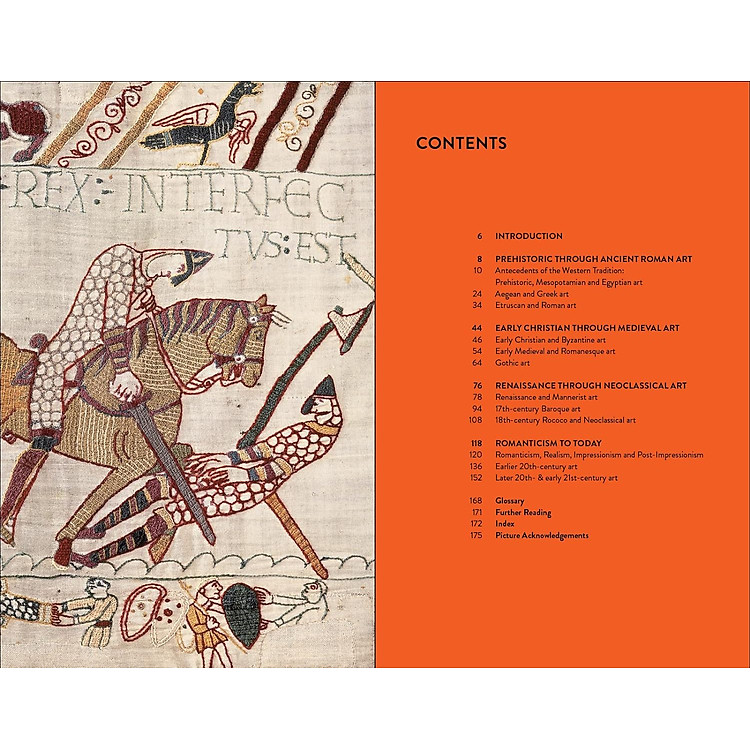 REX: INTERFEC TVS: EST

CONTENTS

6 INTRODUCTION

8 PREHISTORIC THROUGH ANCIENT ROMAN ART
10 Antecedents of the Western Tradition: Prehistoric, Mesopotamian and Egyptian art
24 Aegean and Greek art
34 Etruscan and Roman art

44 EARLY CHRISTIAN THROUGH MEDIEVAL ART
46 Early Christian and Byzantine art
54 Early Medieval and Romanesque art
64 Gothic art

76 RENAISSANCE THROUGH NEOCLASSICAL ART
78 Renaissance and Mannerist art
94 17th-century Baroque art
108 18th-century Rococo and Neoclassical art

118 ROMANTICISM TO TODAY
120 Romanticism, Realism, Impressionism and Post-Impressionism
136 Earlier 20th-century art
152 Later 20th- & early 21st-century art

168 Glossary
171 Further Reading
172 Index
175 Picture Acknowledgements